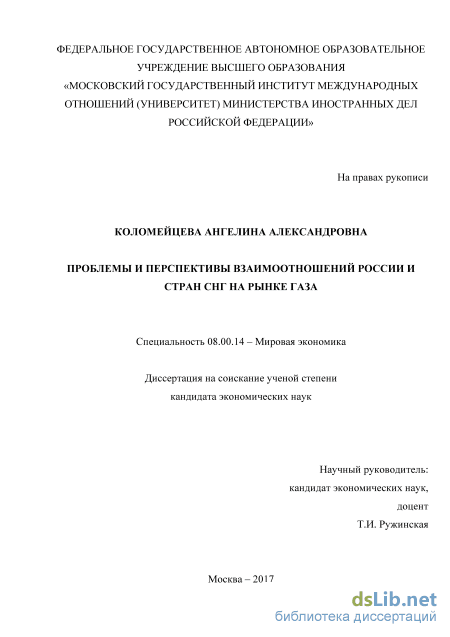 ФЕДЕРАЛЬНОЕ ГОСУДАРСТВЕННОЕ АВТОНОМНОЕ ОБРАЗОВАТЕЛЬНОЕ УЧРЕЖДЕНИЕ ВЫСШЕГО ОБРАЗОВАНИЯ «МОСКОВСКИЙ ГОСУДАРСТВЕННЫЙ ИНСТИТУТ МЕЖДУНАРОДНЫХ ОТНОШЕНИЙ (УНИВЕРСИТЕТ) МИНИСТЕРСТВА ИНОСТРАННЫХ ДЕЛ РОССИЙСКОЙ ФЕДЕРАЦИИ»

На правах рукописи

КОЛОМЕЙЦЕВА АНГЕЛИНА АЛЕКСАНДРОВНА

ПРОБЛЕМЫ И ПЕРСПЕКТИВЫ ВЗАИМООТНОШЕНИЙ РОССИИ И СТРАН СНГ НА РЫНКЕ ГАЗА

Специальность 08.00.14 – Мировая экономика

Диссертация на соискание ученой степени кандидата экономических наук

Научный руководитель:
кандидат экономических наук,
доцент
Т.И. Ружинская

Москва – 2017

dsLib.net
библиотека диссертаций